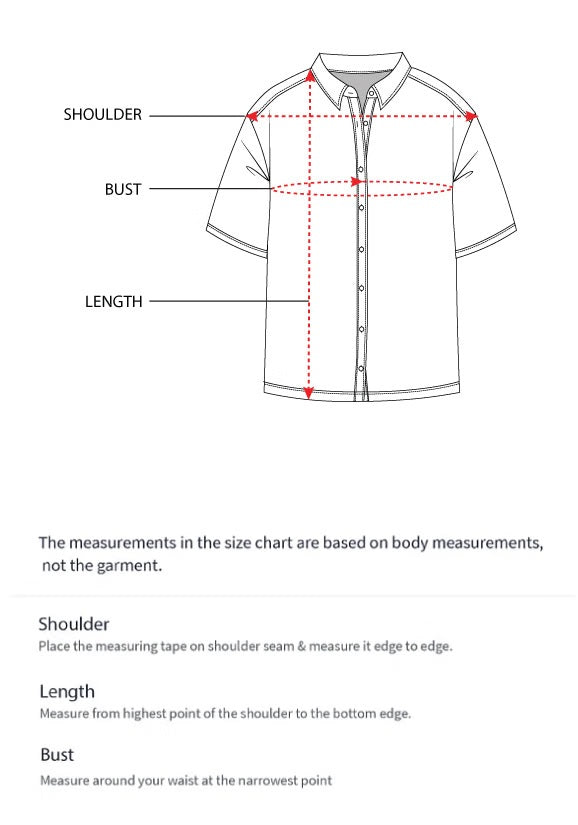 SHOULDER

BUST

LENGTH

The measurements in the size chart are based on body measurements, not the garment.

Shoulder
Place the measuring tape on shoulder seam & measure it edge to edge.

Length
Measure from highest point of the shoulder to the bottom edge.

Bust
Measure around your waist at the narrowest point